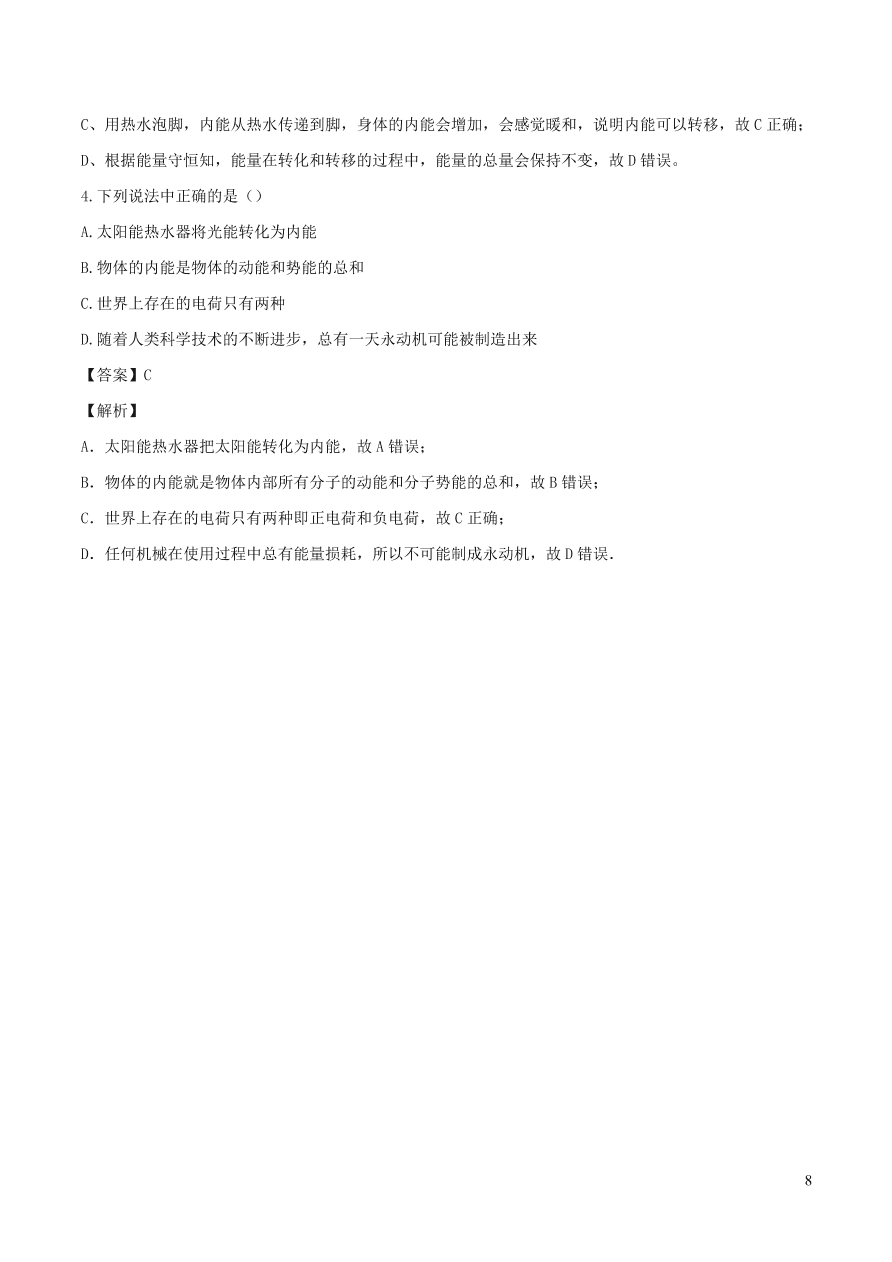 C、用热水泡脚，内能从热水传递到脚，身体的内能会增加，会感觉暖和，说明内能可以转移，故 C 正确；

D、根据能量守恒知，能量在转化和转移的过程中，能量的总量会保持不变，故 D 错误。

4.下列说法中正确的是（）

A.太阳能热水器将光能转化为内能

B.物体的内能是物体的动能和势能的总和

C.世界上存在的电荷只有两种

D.随着人类科学技术的不断进步，总有一天永动机可能被制造出来

【答案】C

【解析】

A．太阳能热水器把太阳能转化为内能，故 A 错误；

B．物体的内能就是物体内部所有分子的动能和分子势能的总和，故 B 错误；

C．世界上存在的电荷只有两种即正电荷和负电荷，故 C 正确；

D．任何机械在使用过程中总有能量损耗，所以不可能制成永动机，故 D 错误.

8